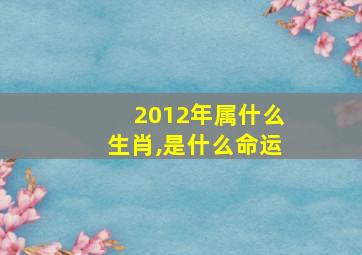 2012年属什么生肖,是什么命运